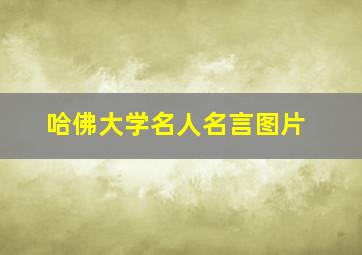 哈佛大学名人名言图片